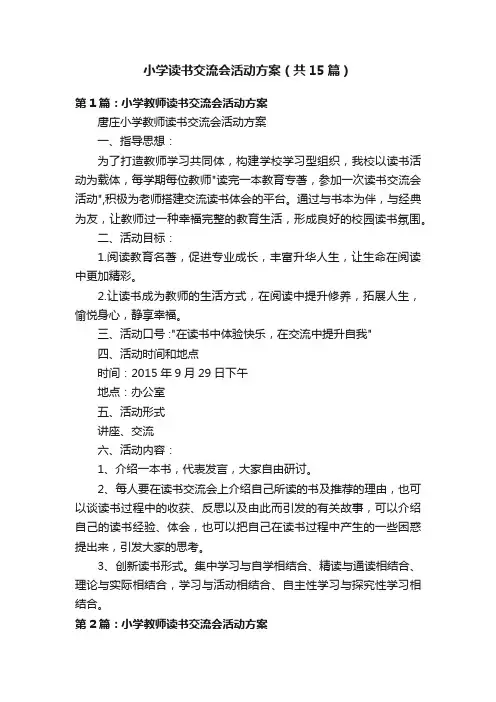 小学读书交流会活动方案（共15篇）

第1篇：小学教师读书交流会活动方案

唐庄小学教师读书交流会活动方案

一、指导思想：

为了打造教师学习共同体，构建学校学习型组织，我校以读书活动为载体，每学期每位教师"读完一本教育专著，参加一次读书交流会活动",积极为老师搭建交流读书体会的平台。通过与书本为伴，与经典为友，让教师过一种幸福完整的教育生活，形成良好的校园读书氛围。

二、活动目标：

1.阅读教育名著，促进专业成长，丰富升华人生，让生命在阅读中更加精彩。

2.让读书成为教师的生活方式，在阅读中提升修养，拓展人生，愉悦身心，静享幸福。

三、活动口号："在读书中体验快乐，在交流中提升自我"

四、活动时间和地点

时间：2015年9月29日下午

地点：办公室

五、活动形式

讲座、交流

六、活动内容：

1、介绍一本书，代表发言，大家自由研讨。

2、每人要在读书交流会上介绍自己所读的书及推荐的理由，也可以谈读书过程中的收获、反思以及由此而引发的有关故事，可以介绍自己的读书经验、体会，也可以把自己在读书过程中产生的一些困惑提出来，引发大家的思考。

3、创新读书形式。集中学习与自学相结合、精读与通读相结合、理论与实际相结合，学习与活动相结合、自主性学习与探究性学习相结合。

第2篇：小学教师读书交流会活动方案